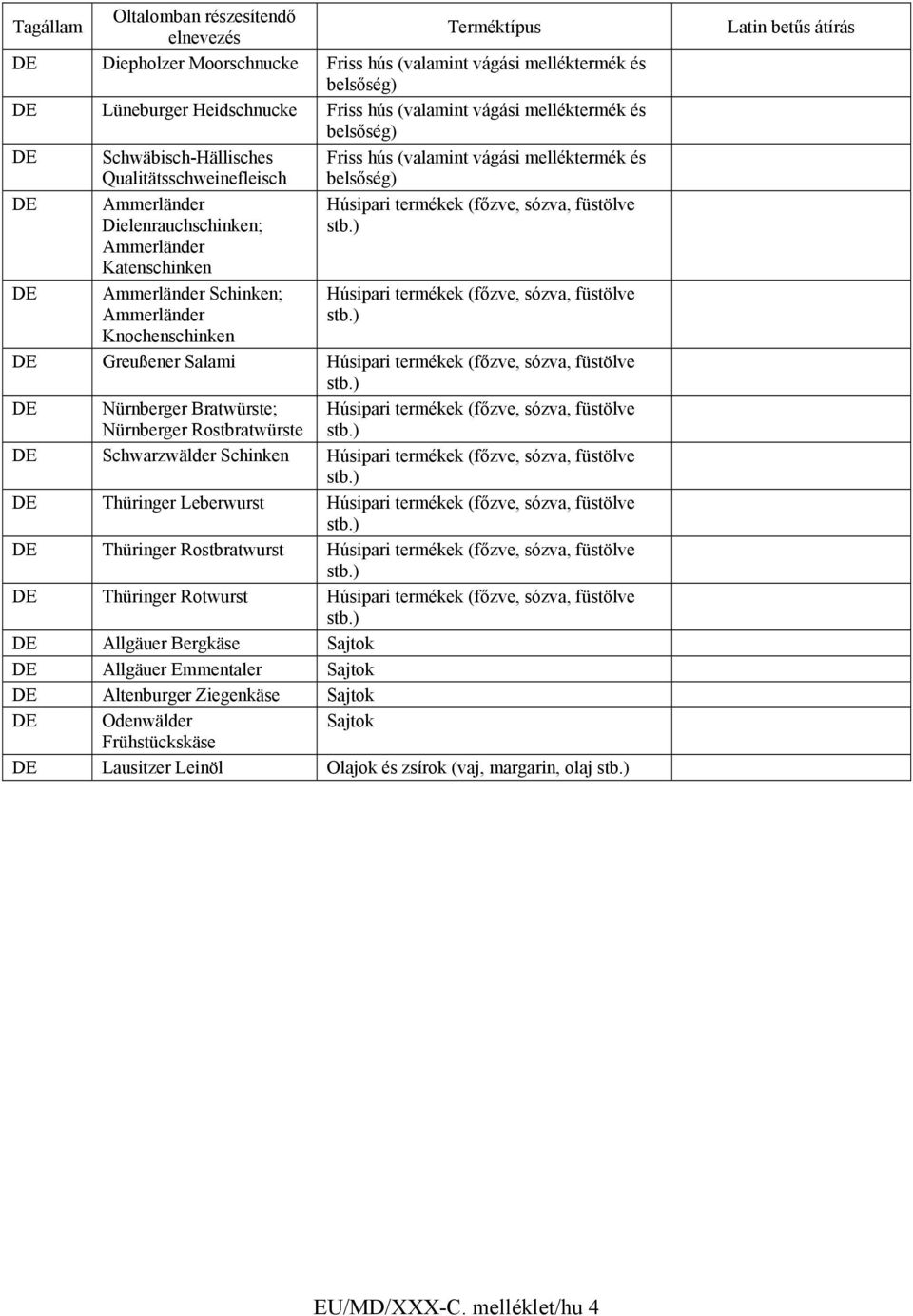 | Tagállam | Oltalomban részesítendő elnevezés | Terméktípus | Latin betűs átírás |
|---|---|---|---|
| DE | Diepholzer Moorschnucke | Friss hús (valamint vágási melléktermék és belsőség) | |
| DE | Lüneburger Heidschnucke | Friss hús (valamint vágási melléktermék és belsőség) | |
| DE | Schwäbisch-Hällisches Qualitätsschweinefleisch | Friss hús (valamint vágási melléktermék és belsőség) | |
| DE | Ammerländer Dielenrauchschinken; Ammerländer Katenschinken | Húsipari termékek (főzve, sózva, füstölve stb.) | |
| DE | Ammerländer Schinken; Ammerländer Knochenschinken | Húsipari termékek (főzve, sózva, füstölve stb.) | |
| DE | Greußener Salami | Húsipari termékek (főzve, sózva, füstölve stb.) | |
| DE | Nürnberger Bratwürste; Nürnberger Rostbratwürste | Húsipari termékek (főzve, sózva, füstölve stb.) | |
| DE | Schwarzwälder Schinken | Húsipari termékek (főzve, sózva, füstölve stb.) | |
| DE | Thüringer Leberwurst | Húsipari termékek (főzve, sózva, füstölve stb.) | |
| DE | Thüringer Rostbratwurst | Húsipari termékek (főzve, sózva, füstölve stb.) | |
| DE | Thüringer Rotwurst | Húsipari termékek (főzve, sózva, füstölve stb.) | |
| DE | Allgäuer Bergkäse | Sajtok | |
| DE | Allgäuer Emmentaler | Sajtok | |
| DE | Altenburger Ziegenkäse | Sajtok | |
| DE | Odenwälder Frühstückskäse | Sajtok | |
| DE | Lausitzer Leinöl | Olajok és zsírok (vaj, margarin, olaj stb.) | |

EU/MD/XXX-C. melléklet/hu 4